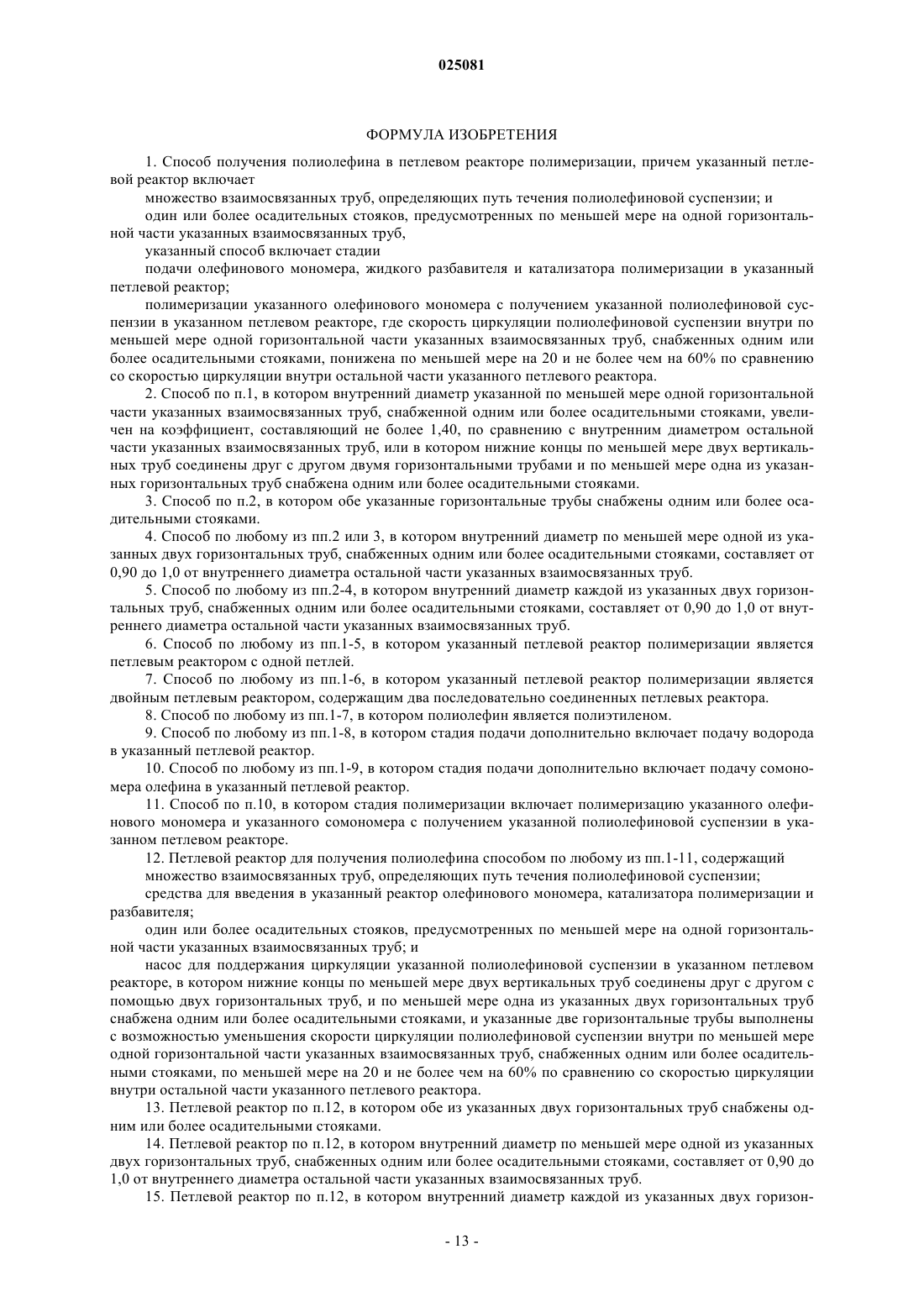 025081

ФОРМУЛА ИЗОБРЕТЕНИЯ

1. Способ получения полиолефина в петлевом реакторе полимеризации, причем указанный петлевой реактор включает

множество взаимосвязанных труб, определяющих путь течения полиолефиновой суспензии; и

один или более осадительных стояков, предусмотренных по меньшей мере на одной горизонтальной части указанных взаимосвязанных труб,

указанный способ включает стадии

подачи олефинового мономера, жидкого разбавителя и катализатора полимеризации в указанный петлевой реактор;

полимеризации указанного олефинового мономера с получением указанной полиолефиновой суспензии в указанном петлевом реакторе, где скорость циркуляции полиолефиновой суспензии внутри по меньшей мере одной горизонтальной части указанных взаимосвязанных труб, снабженных одним или более осадительными стояками, понижена по меньшей мере на 20 и не более чем на 60% по сравнению со скоростью циркуляции внутри остальной части указанного петлевого реактора.

2. Способ по п.1, в котором внутренний диаметр указанной по меньшей мере одной горизонтальной части указанных взаимосвязанных труб, снабженной одним или более осадительными стояками, увеличен на коэффициент, составляющий не более 1,40, по сравнению с внутренним диаметром остальной части указанных взаимосвязанных труб, или в котором нижние концы по меньшей мере двух вертикальных труб соединены друг с другом двумя горизонтальными трубами и по меньшей мере одна из указанных горизонтальных труб снабжена одним или более осадительными стояками.

3. Способ по п.2, в котором обе указанные горизонтальные трубы снабжены одним или более осадительными стояками.

4. Способ по любому из пп.2 или 3, в котором внутренний диаметр по меньшей мере одной из указанных двух горизонтальных труб, снабженных одним или более осадительными стояками, составляет от 0,90 до 1,0 от внутреннего диаметра остальной части указанных взаимосвязанных труб.

5. Способ по любому из пп.2-4, в котором внутренний диаметр каждой из указанных двух горизонтальных труб, снабженных одним или более осадительными стояками, составляет от 0,90 до 1,0 от внутреннего диаметра остальной части указанных взаимосвязанных труб.

6. Способ по любому из пп.1-5, в котором указанный петлевой реактор полимеризации является петлевым реактором с одной петлей.

7. Способ по любому из пп.1-6, в котором указанный петлевой реактор полимеризации является двойным петлевым реактором, содержащим два последовательно соединенных петлевых реактора.

8. Способ по любому из пп.1-7, в котором полиолефин является полиэтиленом.

9. Способ по любому из пп.1-8, в котором стадия подачи дополнительно включает подачу водорода в указанный петлевой реактор.

10. Способ по любому из пп.1-9, в котором стадия подачи дополнительно включает подачу сомономера олефина в указанный петлевой реактор.

11. Способ по п.10, в котором стадия полимеризации включает полимеризацию указанного олефинового мономера и указанного сомономера с получением указанной полиолефиновой суспензии в указанном петлевом реакторе.

12. Петлевой реактор для получения полиолефина способом по любому из пп.1-11, содержащий

множество взаимосвязанных труб, определяющих путь течения полиолефиновой суспензии;

средства для введения в указанный реактор олефинового мономера, катализатора полимеризации и разбавителя;

один или более осадительных стояков, предусмотренных по меньшей мере на одной горизонтальной части указанных взаимосвязанных труб; и

насос для поддержания циркуляции указанной полиолефиновой суспензии в указанном петлевом реакторе, в котором нижние концы по меньшей мере двух вертикальных труб соединены друг с другом с помощью двух горизонтальных труб, и по меньшей мере одна из указанных двух горизонтальных труб снабжена одним или более осадительными стояками, и указанные две горизонтальные трубы выполнены с возможностью уменьшения скорости циркуляции полиолефиновой суспензии внутри по меньшей мере одной горизонтальной части указанных взаимосвязанных труб, снабженных одним или более осадительными стояками, по меньшей мере на 20 и не более чем на 60% по сравнению со скоростью циркуляции внутри остальной части указанного петлевого реактора.

13. Петлевой реактор по п.12, в котором обе из указанных двух горизонтальных труб снабжены одним или более осадительными стояками.

14. Петлевой реактор по п.12, в котором внутренний диаметр по меньшей мере одной из указанных двух горизонтальных труб, снабженных одним или более осадительными стояками, составляет от 0,90 до 1,0 от внутреннего диаметра остальной части указанных взаимосвязанных труб.

15. Петлевой реактор по п.12, в котором внутренний диаметр каждой из указанных двух горизон-

- 13 -